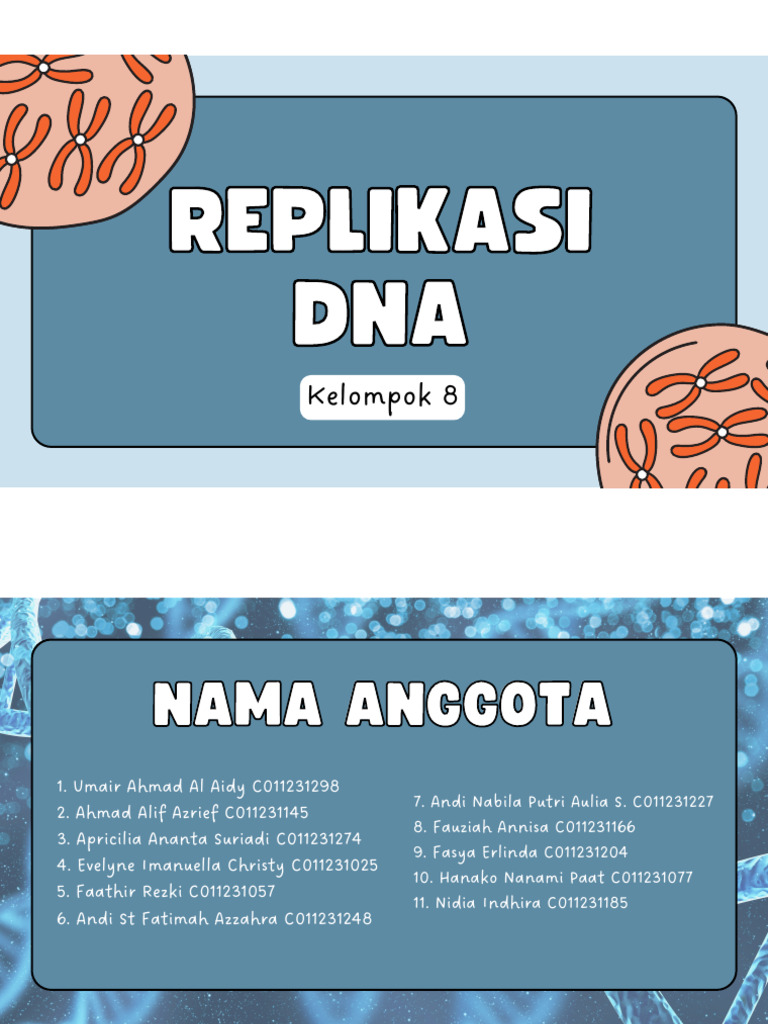 REPLIKASI DNA

Kelompok 8

NAMA ANGGOTA

1. Umair Ahmad Al Aidy C011231298
2. Ahmad Alif Azrief C011231145
3. Apricilia Ananta Suriadi C011231274
4. Evelyne Imanuella Christy C011231025
5. Faathir Rezki C011231057
6. Andi St Fatimah Azzahra C011231248

7. Andi Nabila Putri Aulia S. C011231227
8. Fauziah Annisa C011231166
9. Fasya Erlinda C011231204
10. Hanako Nanami Paat C011231077
11. Nidia Indhira C011231185